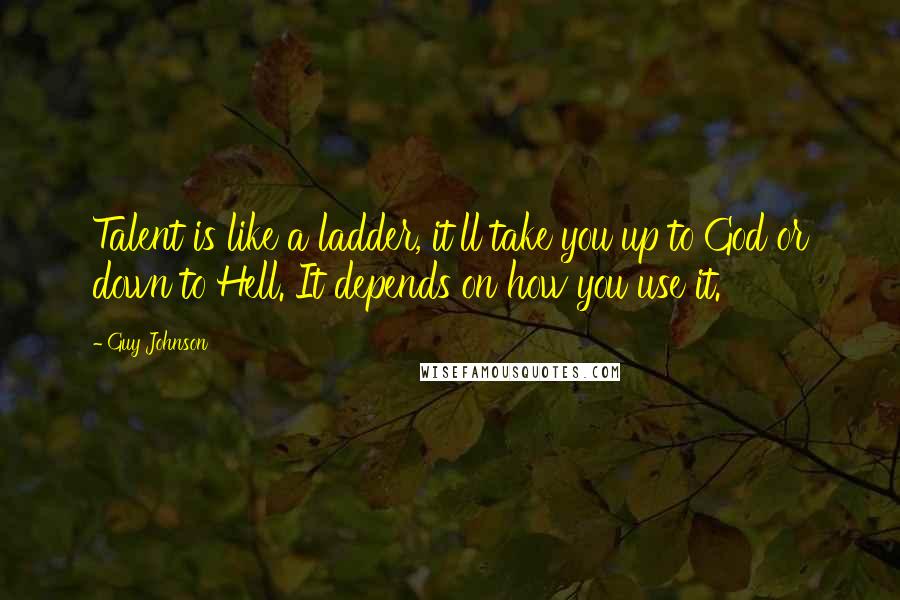 Talent is like a ladder, it'll take you up to God or down to Hell. It depends on how you use it.

- Guy Johnson

WISEFAMOUSQUOTES.COM